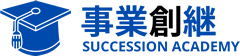 事業創継
SUCCESSION ACADEMY